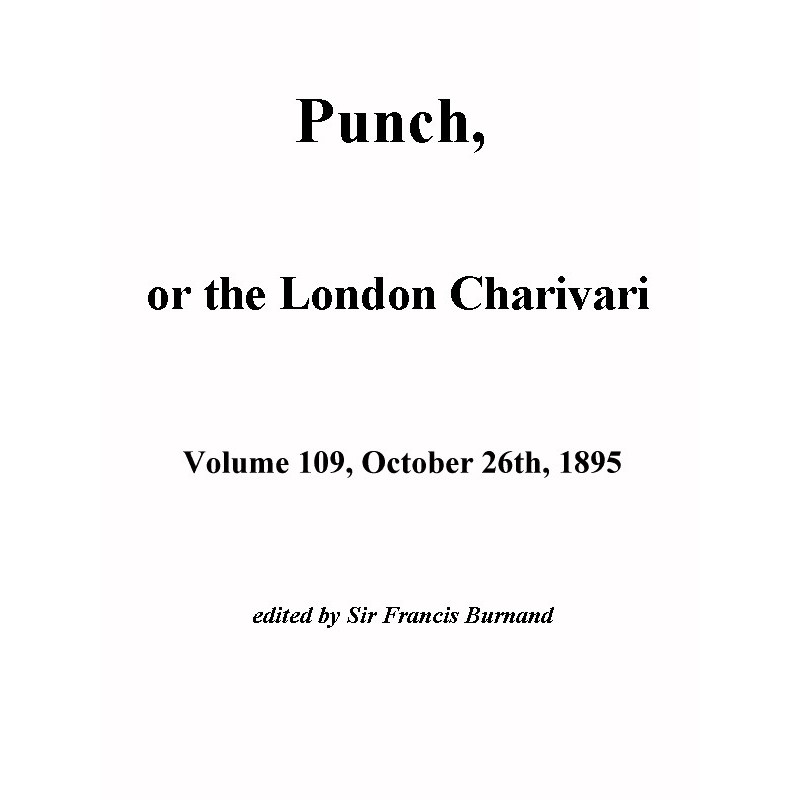 Punch,

or the London Charivari

Volume 109, October 26th, 1895

edited by Sir Francis Burnand